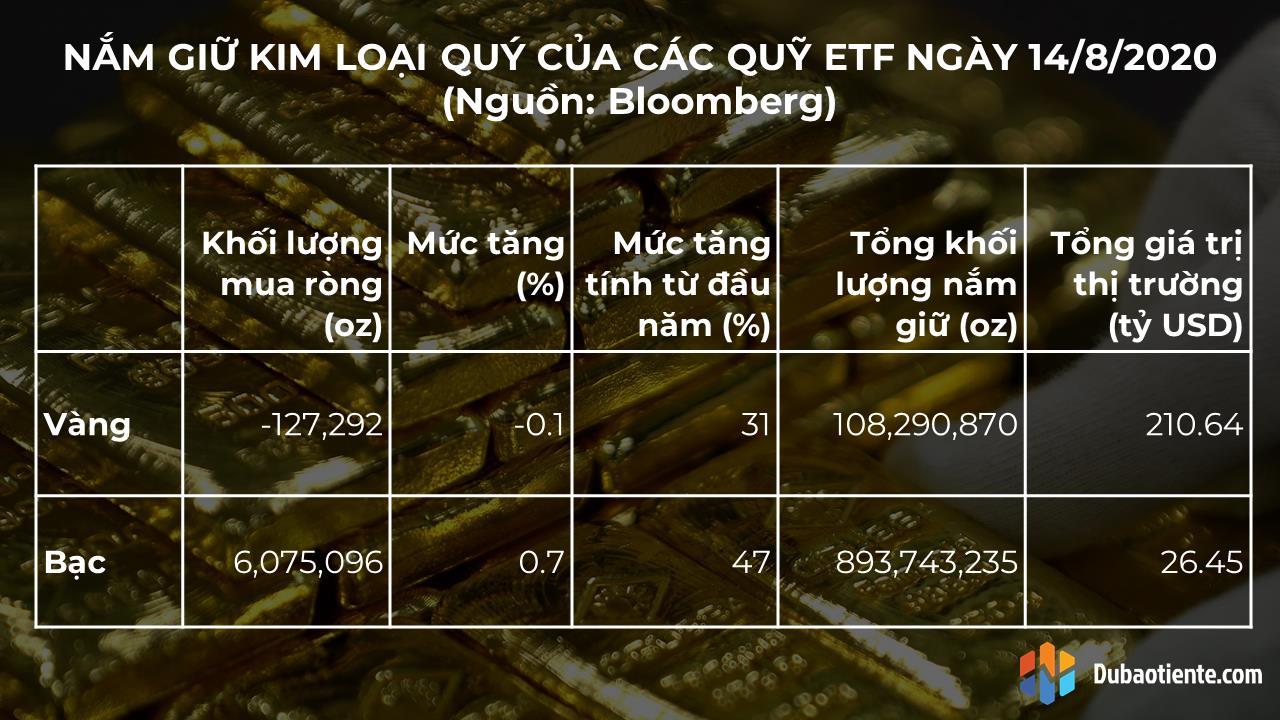 NẮM GIỮ KIM LOẠI QUÝ CỦA CÁC QUỸ ETF NGÀY 14/8/2020
(Nguồn: Bloomberg)

|  | Khối lượng mua ròng (oz) | Mức tăng (%) | Mức tăng tính từ đầu năm (%) | Tổng khối lượng nắm giữ (oz) | Tổng giá trị thị trường (tỷ USD) |
|---|---|---|---|---|---|
| Vàng | -127,292 | -0.1 | 31 | 108,290,870 | 210.64 |
| Bạc | 6,075,096 | 0.7 | 47 | 893,743,235 | 26.45 |

Dubaotiente.com